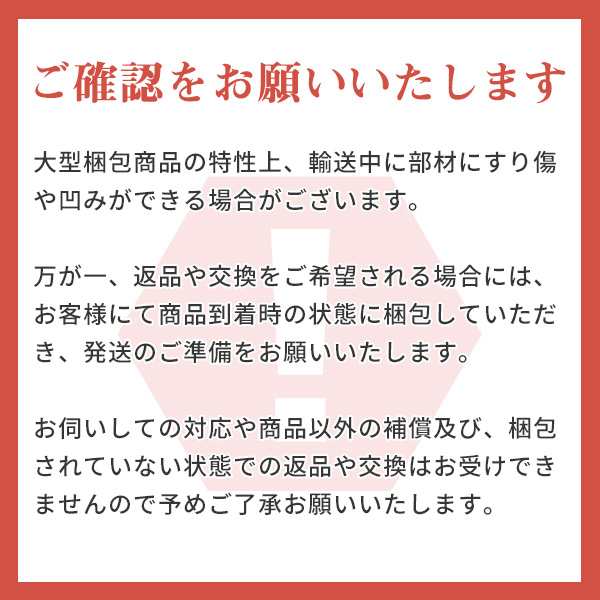 ご確認をお願いいたします

大型梱包商品の特性上、輸送中に部材にすり傷や凹みができる場合がございます。

万が一、返品や交換をご希望される場合には、お客様にて商品到着時の状態に梱包していただき、発送のご準備をお願いいたします。

お伺いしての対応や商品以外の補償及び、梱包されていない状態での返品や交換はお受けできませんので予めご了承お願いいたします。